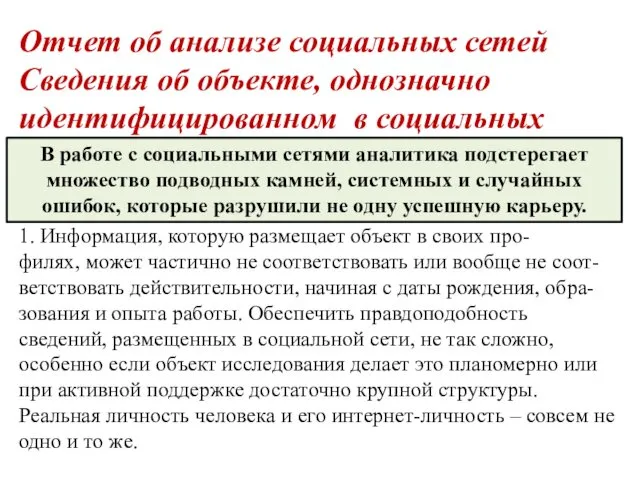 Отчет об анализе социальных сетей
Сведения об объекте, однозначно идентифицированном в социальных

В работе с социальными сетями аналитика подстерегает множество подводных камней, системных и случайных ошибок, которые разрушили не одну успешную карьеру.

1. Информация, которую размещает объект в своих профилях, может частично не соответствовать или вообще не соответствовать действительности, начиная с даты рождения, образования и опыта работы. Обеспечить правдоподобность сведений, размещенных в социальной сети, не так сложно, особенно если объект исследования делает это планомерно или при активной поддержке достаточно крупной структуры. Реальная личность человека и его интернет-личность – совсем не одно и то же.